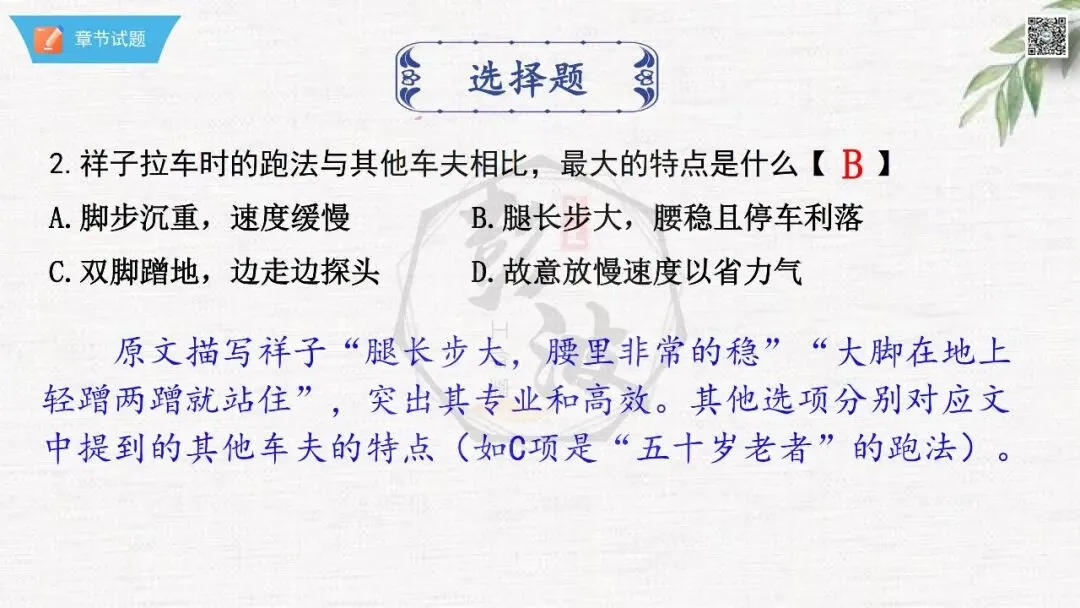 章节试题

选择题

2.祥子拉车时的跑法与其他车夫相比，最大的特点是什么【 B 】

A.脚步沉重，速度缓慢 B.腿长步大，腰稳且停车利落

C.双脚蹭地，边走边探头 D.故意放慢速度以省力气

原文描写祥子“腿长步大，腰里非常的稳”“大脚在地上轻蹭两蹭就站住”，突出其专业和高效。其他选项分别对应文中提到的其他车夫的特点（如C项是“五十岁老者”的跑法）。